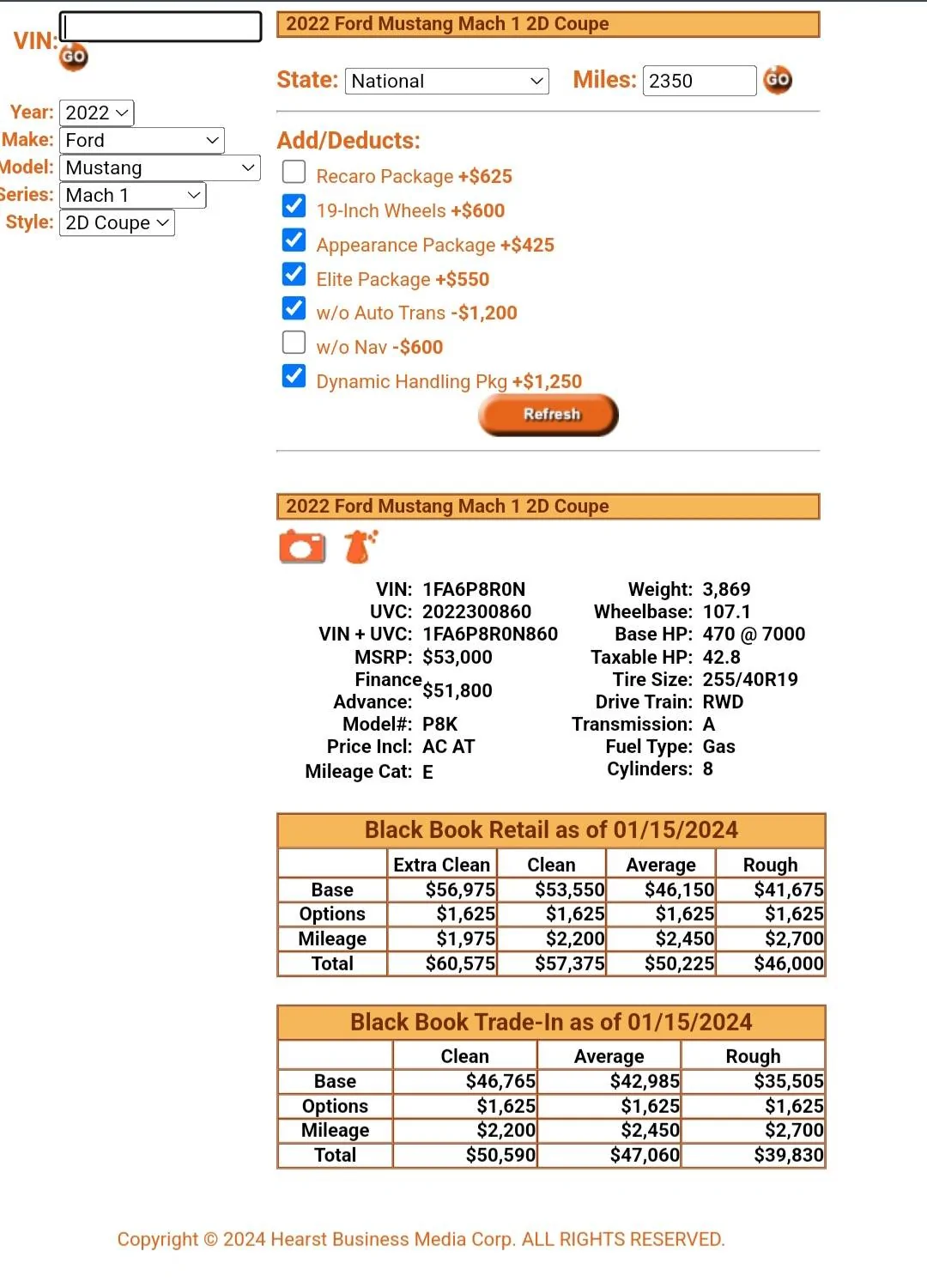 VIN:
GO

Year: 2022
Make: Ford
Model: Mustang
Series: Mach 1
Style: 2D Coupe

2022 Ford Mustang Mach 1 2D Coupe

State: National
Miles: 2350
GO

Add/Deducts:

Recaro Package +$625
19-Inch Wheels +$600
Appearance Package +$425
Elite Package +$550
w/o Auto Trans -$1,200
w/o Nav -$600
Dynamic Handling Pkg +$1,250

Refresh

2022 Ford Mustang Mach 1 2D Coupe

VIN: 1FA6P8R0N
UVC: 2022300860
VIN + UVC: 1FA6P8R0N860
MSRP: $53,000
Finance Advance: $51,800
Model#: P8K
Price Incl: AC AT
Mileage Cat: E

Weight: 3,869
Wheelbase: 107.1
Base HP: 470 @ 7000
Taxable HP: 42.8
Tire Size: 255/40R19
Drive Train: RWD
Transmission: A
Fuel Type: Gas
Cylinders: 8

Black Book Retail as of 01/15/2024

| | Extra Clean | Clean | Average | Rough |
|---|---|---|---|---|
| Base | $56,975 | $53,550 | $46,150 | $41,675 |
| Options | $1,625 | $1,625 | $1,625 | $1,625 |
| Mileage | $1,975 | $2,200 | $2,450 | $2,700 |
| Total | $60,575 | $57,375 | $50,225 | $46,000 |

Black Book Trade-In as of 01/15/2024

| | Clean | Average | Rough |
|---|---|---|---|
| Base | $46,765 | $42,985 | $35,505 |
| Options | $1,625 | $1,625 | $1,625 |
| Mileage | $2,200 | $2,450 | $2,700 |
| Total | $50,590 | $47,060 | $39,830 |

Copyright © 2024 Hearst Business Media Corp. ALL RIGHTS RESERVED.